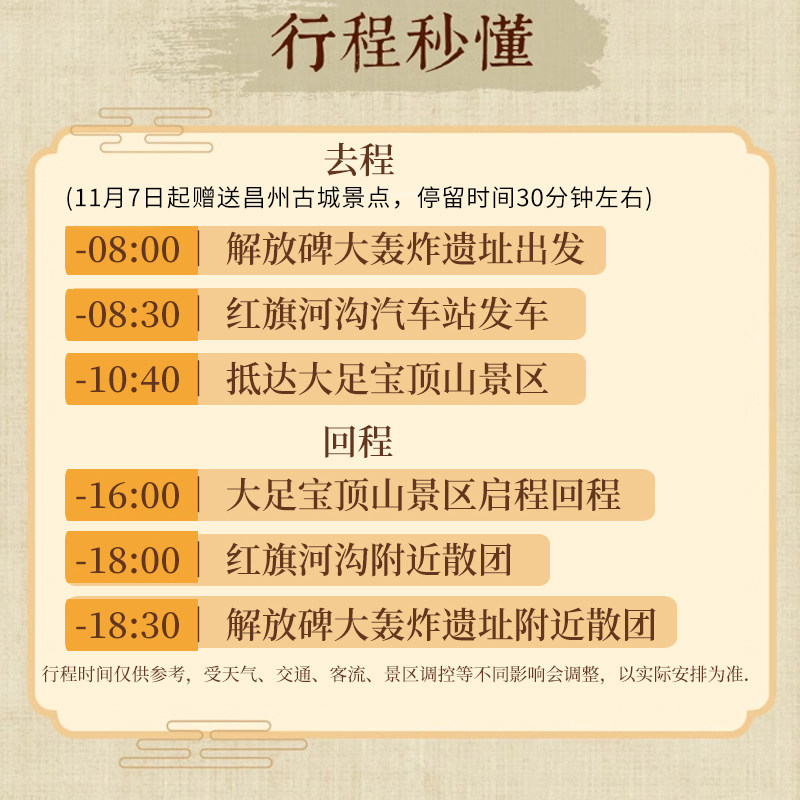 行程秒懂

去程
(11月7日起赠送昌州古城景点，停留时间30分钟左右)

-08:00 | 解放碑大轰炸遗址出发

-08:30 | 红旗河沟汽车站发车

-10:40 | 抵达大足宝顶山景区

回程

-16:00 | 大足宝顶山景区启程回程

-18:00 | 红旗河沟附近散团

-18:30 | 解放碑大轰炸遗址附近散团

行程时间仅供参考，受天气、交通、客流、景区调控等不同影响会调整，以实际安排为准.